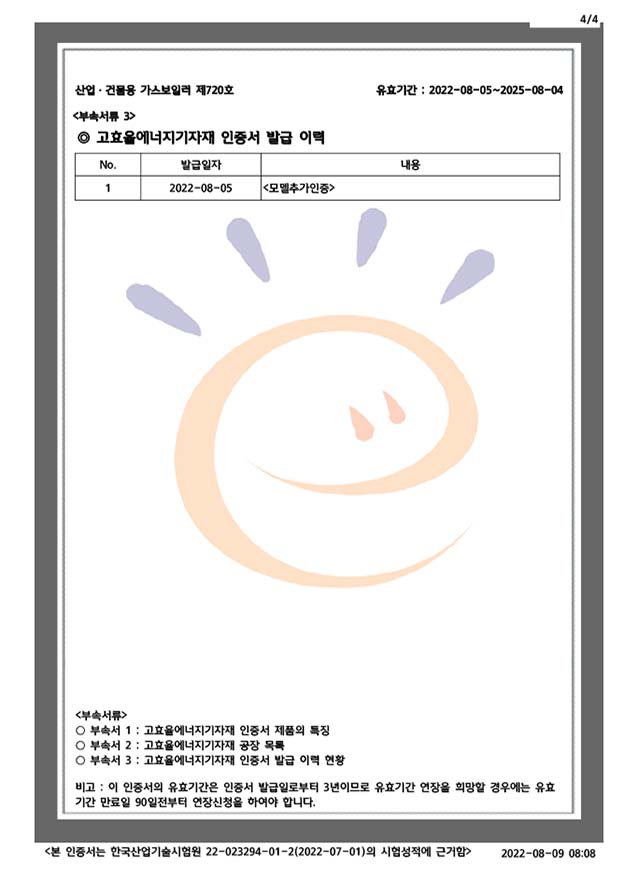 4/4

산업 · 건물용 가스보일러 제720호

유효기간 : 2022-08-05~2025-08-04

<부속서류 3>

◎ 고효율에너지기자재 인증서 발급 이력

| No. | 발급일자 | 내용 |
|---|---|---|
| 1 | 2022-08-05 | <모델추가인증> |

<부속서류>
○ 부속서 1 : 고효율에너지기자재 인증서 제품의 특징
○ 부속서 2 : 고효율에너지기자재 공장 목록
○ 부속서 3 : 고효율에너지기자재 인증서 발급 이력 현황

비고 : 이 인증서의 유효기간은 인증서 발급일로부터 3년이므로 유효기간 연장을 희망할 경우에는 유효기간 만료일 90일전부터 연장신청을 하여야 합니다.

<본 인증서는 한국산업기술시험원 22-023294-01-2(2022-07-01)의 시험성적에 근거함>

2022-08-09 08:08